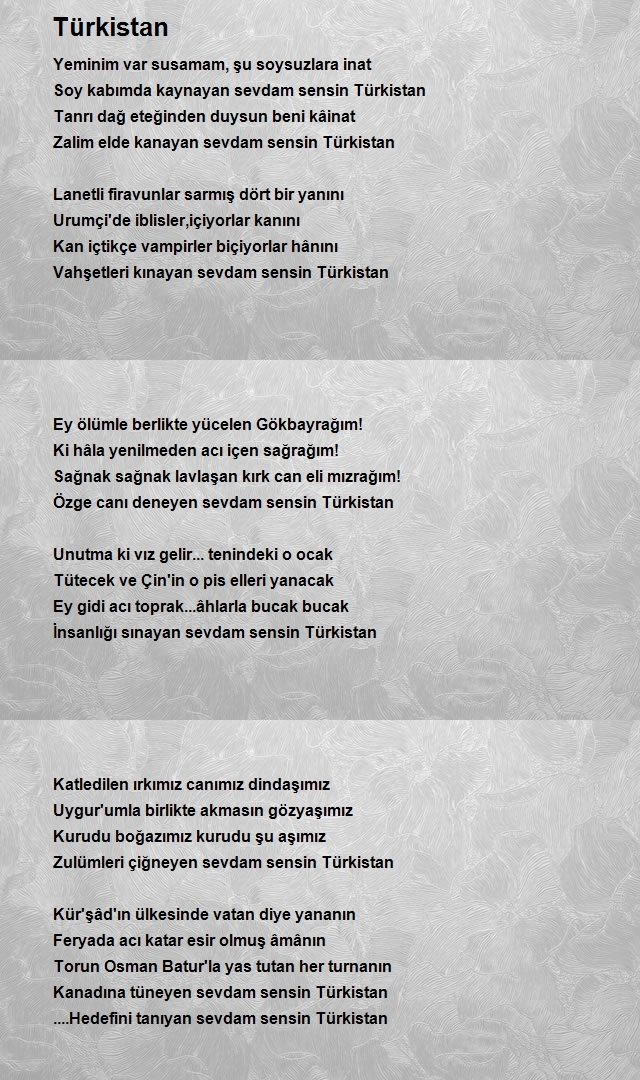 Türkistan

Yeminim var susamam, şu soysuzlara inat
Soy kabımda kaynayan sevdam sensin Türkistan
Tanrı dağ eteğinden duysun beni kâinat
Zalim elde kanayan sevdam sensin Türkistan

Lanetli firavunlar sarmış dört bir yanını
Urumçi'de iblisler,içiyorlar kanını
Kan içtikçe vampirler biçiyorlar hânını
Vahşetleri kınayan sevdam sensin Türkistan

Ey ölümle berlikte yücelen Gökbayrağım!
Ki hâla yenilmeden acı içen sağrağım!
Sağnak sağnak lavlaşan kırk can eli mızrağım!
Özge canı deneyen sevdam sensin Türkistan

Unutma ki vız gelir... tenindeki o ocak
Tütecek ve Çin'in o pis elleri yanacak
Ey gidi acı toprak...âhlarla bucak bucak
İnsanlığı sınayan sevdam sensin Türkistan

Katledilen ırkımız canımız dindaşımız
Uygur'umla birlikte akmasın gözyaşımız
Kurudu boğazımız kurudu şu aşımız
Zulümleri çiğneyen sevdam sensin Türkistan

Kür'şâd'ın ülkesinde vatan diye yananın
Feryada acı katar esir olmuş âmânın
Torun Osman Batur'la yas tutan her turnanın
Kanadına tüneyen sevdam sensin Türkistan
....Hedefini tanıyan sevdam sensin Türkistan